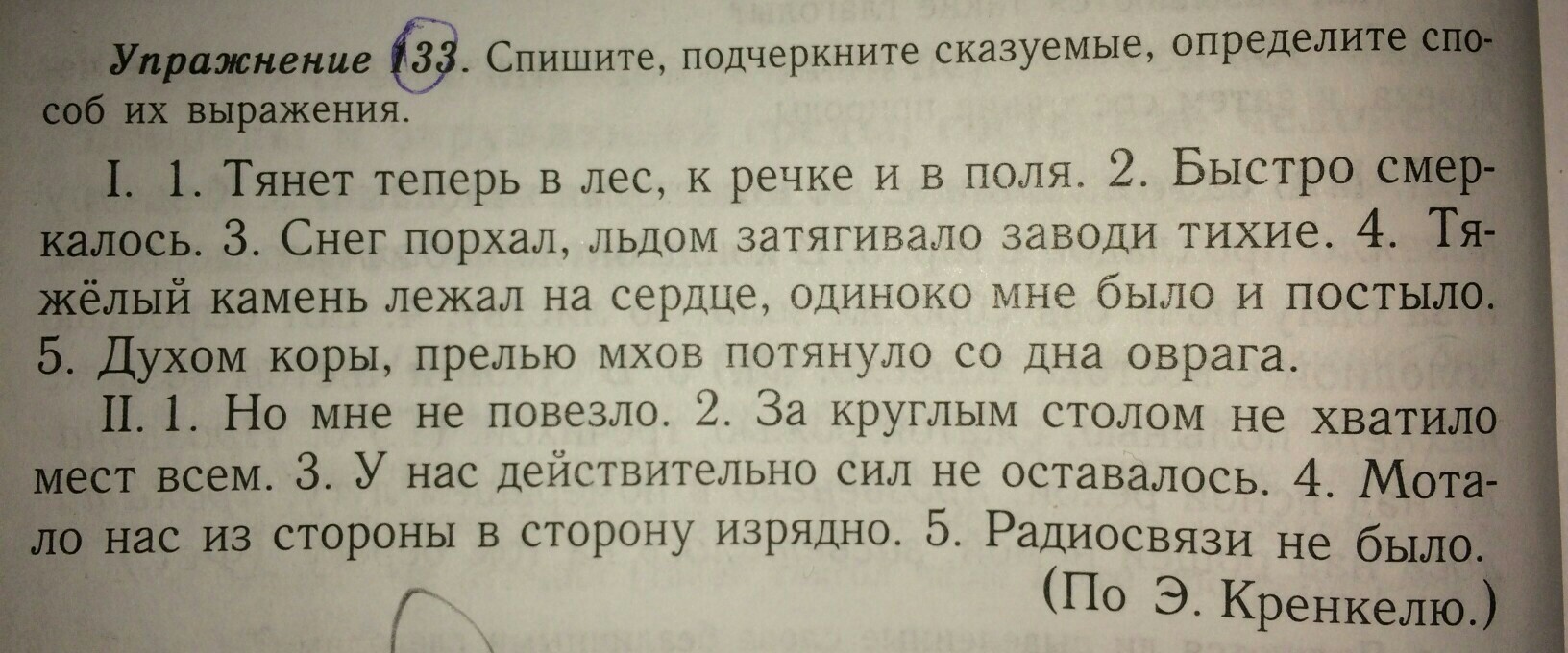 Упражнение 133. Спишите, подчеркните сказуемые, определите способ их выражения.

I. 1. Тянет теперь в лес, к речке и в поля. 2. Быстро смеркалось. 3. Снег порхал, льдом затягивало заводи тихие. 4. Тяжёлый камень лежал на сердце, одиноко мне было и постыло. 5. Духом коры, прелью мхов потянуло со дна оврага.

II. 1. Но мне не повезло. 2. За круглым столом не хватило мест всем. 3. У нас действительно сил не оставалось. 4. Мотало нас из стороны в сторону изрядно. 5. Радиосвязи не было.

(По Э. Кренкелю.)